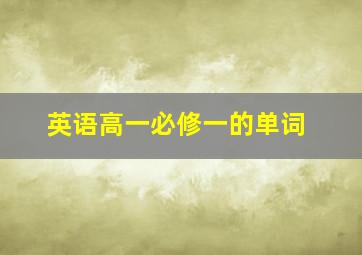 英语高一必修一的单词